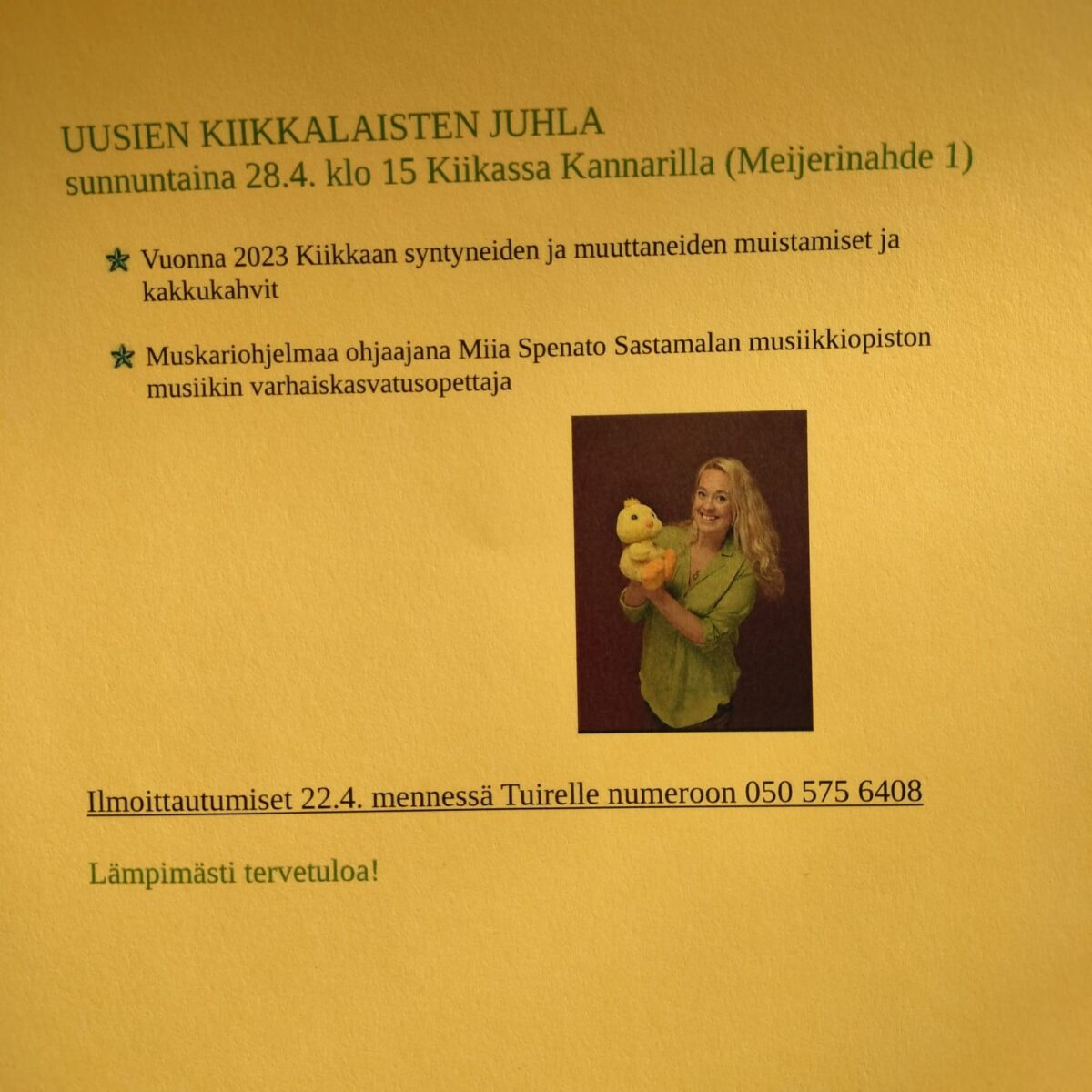 UUSIEN KIIKKALAISTEN JUHLA
sunnuntaina 28.4. klo 15 Kiikassa Kannarilla (Meijerinahde 1)

Vuonna 2023 Kiikkaan syntyneiden ja muuttaneiden muistamiset ja kakkukahvit

Muskariohjelmaa ohjaajana Miia Spenato Sastamalan musiikkiopiston musiikin varhaiskasvatusopettaja

Ilmoittautumiset 22.4. mennessä Tuirelle numeroon 050 575 6408

Lämpimästi tervetuloa!